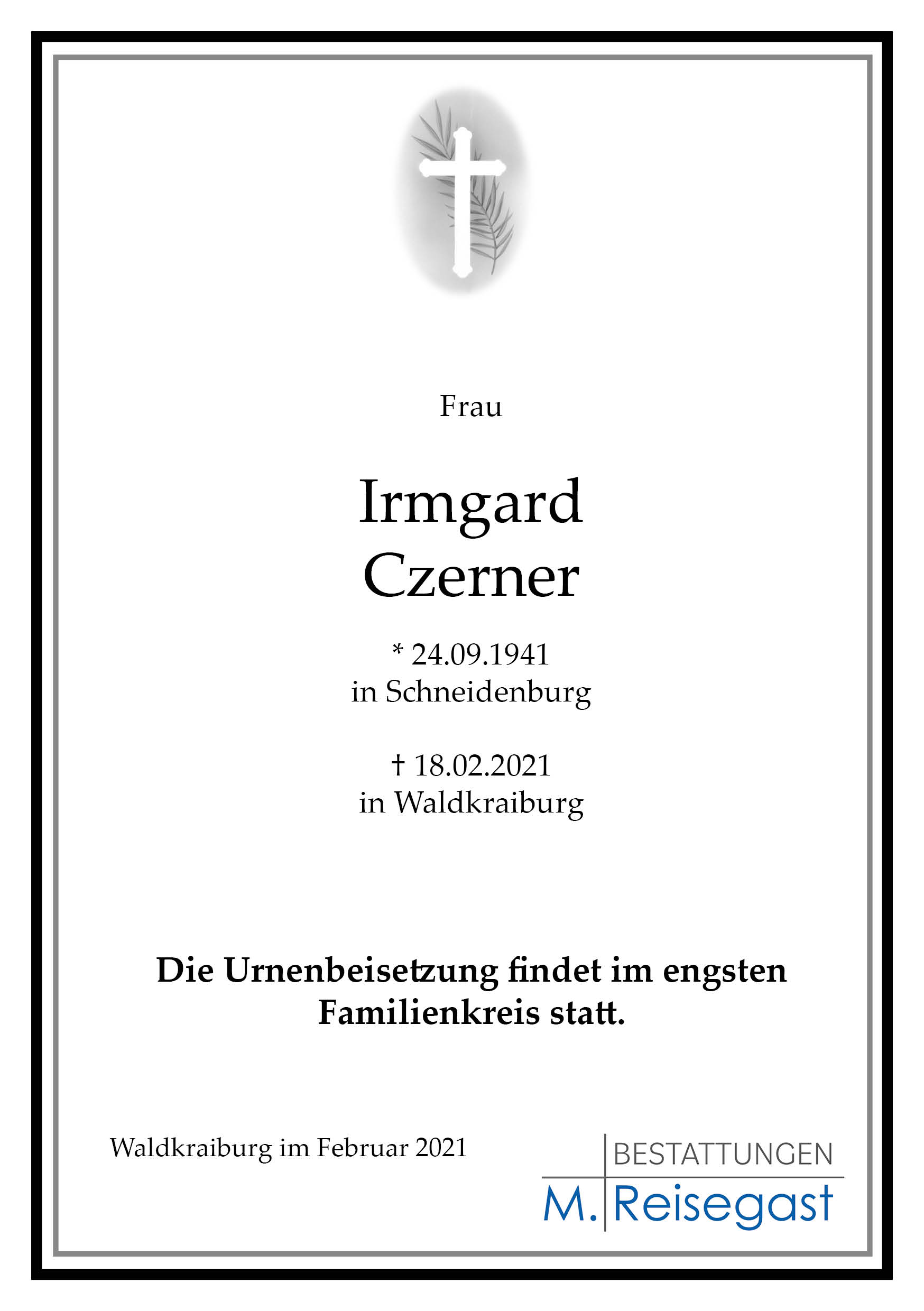 Frau

Irmgard
Czerner

* 24.09.1941
in Schneidenburg

† 18.02.2021
in Waldkraiburg

Die Urnenbeisetzung findet im engsten Familienkreis statt.

Waldkraiburg im Februar 2021

BESTATTUNGEN
M. Reisegast